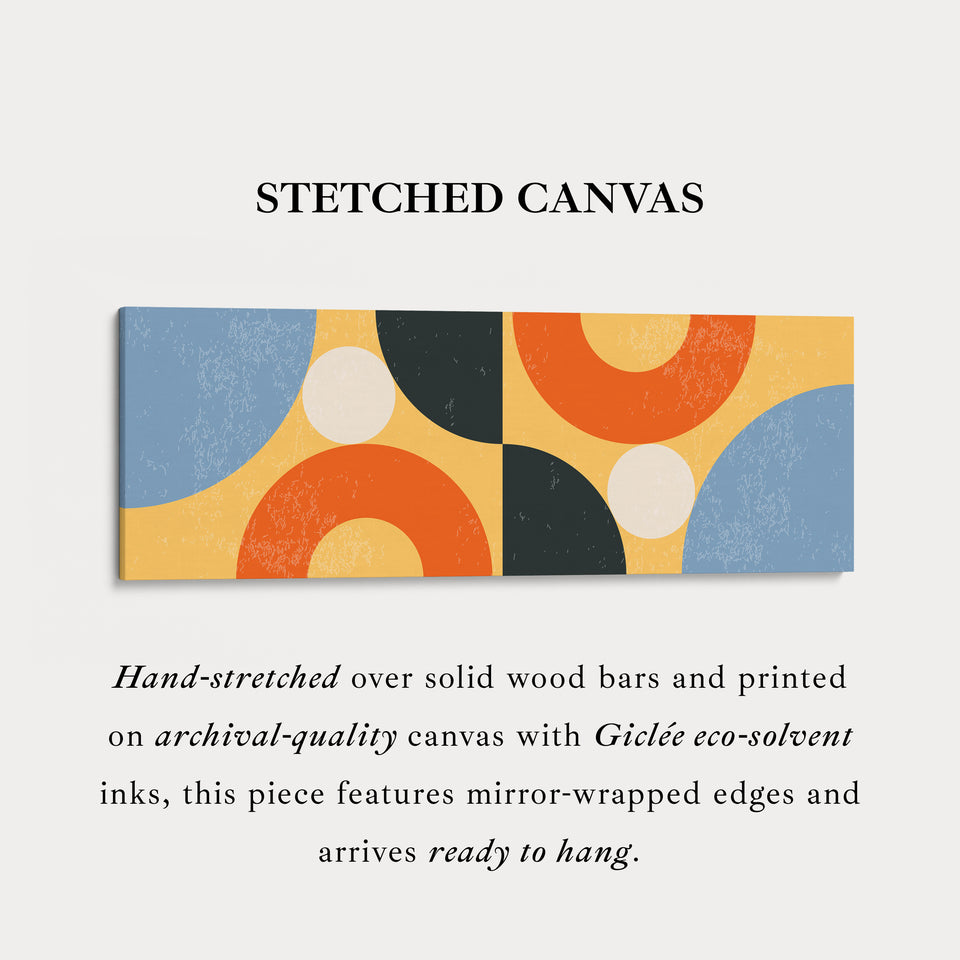 STETCHED CANVAS

Hand-stretched over solid wood bars and printed on archival-quality canvas with Giclée eco-solvent inks, this piece features mirror-wrapped edges and arrives ready to hang.